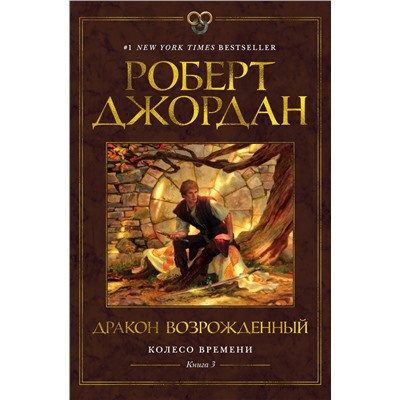 #1 NEW YORK TIMES BESTSELLER

РОБЕРТ ДЖОРДАН

ДРАКОН ВОЗРОЖДЕННЫЙ

КОЛЕСО ВРЕМЕНИ

Книга 3